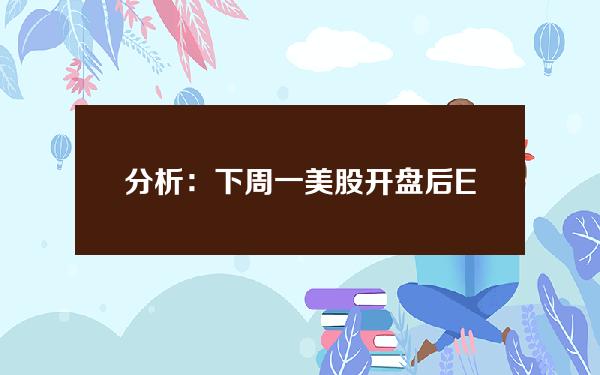 分析：下周一美股开盘后E